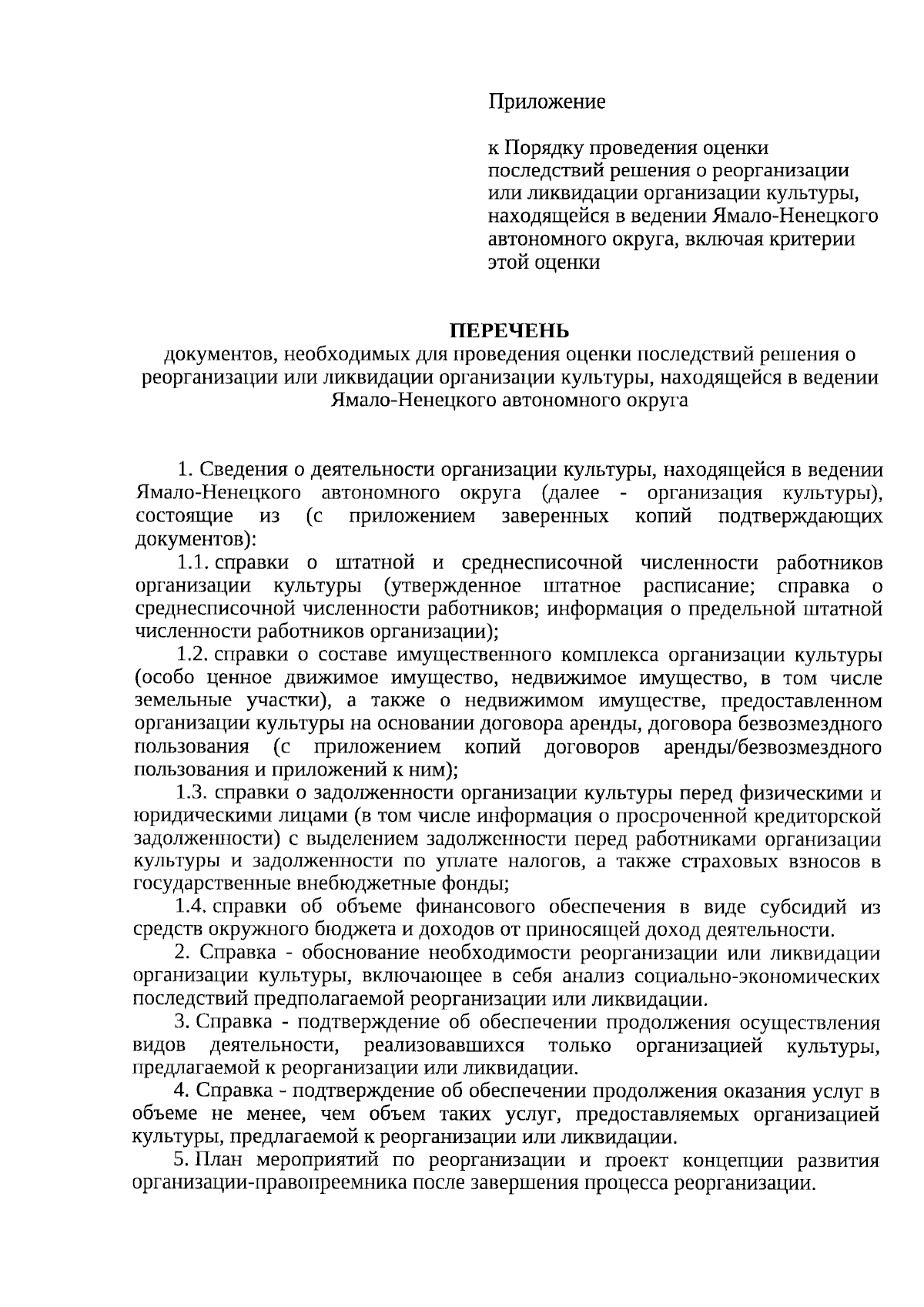 Приложение

к Порядку проведения оценки последствий решения о реорганизации или ликвидации организации культуры, находящейся в ведении Ямало-Ненецкого автономного округа, включая критерии этой оценки

ПЕРЕЧЕНЬ
документов, необходимых для проведения оценки последствий решения о реорганизации или ликвидации организации культуры, находящейся в ведении Ямало-Ненецкого автономного округа

1. Сведения о деятельности организации культуры, находящейся в ведении Ямало-Ненецкого автономного округа (далее - организация культуры), состоящие из (с приложением заверенных копий подтверждающих документов):

1.1. справки о штатной и среднесписочной численности работников организации культуры (утвержденное штатное расписание; справка о среднесписочной численности работников; информация о предельной штатной численности работников организации);

1.2. справки о составе имущественного комплекса организации культуры (особо ценное движимое имущество, недвижимое имущество, в том числе земельные участки), а также о недвижимом имуществе, предоставленном организации культуры на основании договора аренды, договора безвозмездного пользования (с приложением копий договоров аренды/безвозмездного пользования и приложений к ним);

1.3. справки о задолженности организации культуры перед физическими и юридическими лицами (в том числе информация о просроченной кредиторской задолженности) с выделением задолженности перед работниками организации культуры и задолженности по уплате налогов, а также страховых взносов в государственные внебюджетные фонды;

1.4. справки об объеме финансового обеспечения в виде субсидий из средств окружного бюджета и доходов от приносящей доход деятельности.

2. Справка - обоснование необходимости реорганизации или ликвидации организации культуры, включающее в себя анализ социально-экономических последствий предполагаемой реорганизации или ликвидации.

3. Справка - подтверждение об обеспечении продолжения осуществления видов деятельности, реализовавшихся только организацией культуры, предлагаемой к реорганизации или ликвидации.

4. Справка - подтверждение об обеспечении продолжения оказания услуг в объеме не менее, чем объем таких услуг, предоставляемых организацией культуры, предлагаемой к реорганизации или ликвидации.

5. План мероприятий по реорганизации и проект концепции развития организации-правопреемника после завершения процесса реорганизации.